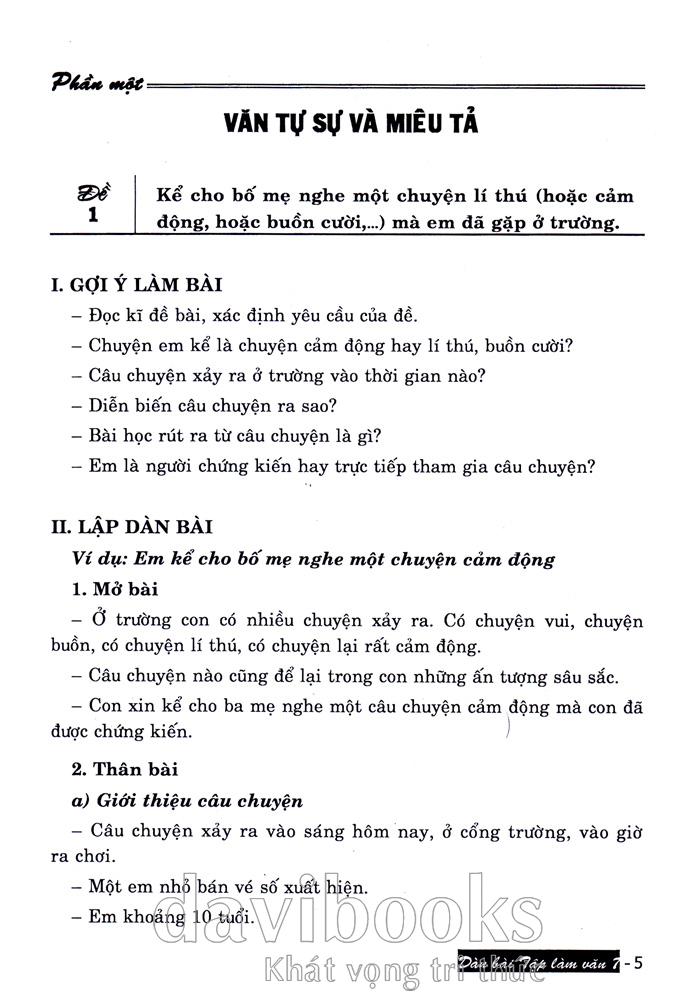 Phần một

VĂN TỰ SỰ VÀ MIÊU TẢ

Đề 1

Kể cho bố mẹ nghe một chuyện lí thú (hoặc cảm động, hoặc buồn cười,...) mà em đã gặp ở trường.

I. GỢI Ý LÀM BÀI

– Đọc kĩ đề bài, xác định yêu cầu của đề.

– Chuyện em kể là chuyện cảm động hay lí thú, buồn cười?

– Câu chuyện xảy ra ở trường vào thời gian nào?

– Diễn biến câu chuyện ra sao?

– Bài học rút ra từ câu chuyện là gì?

– Em là người chứng kiến hay trực tiếp tham gia câu chuyện?

II. LẬP DÀN BÀI

Ví dụ: Em kể cho bố mẹ nghe một chuyện cảm động

1. Mở bài

– Ở trường con có nhiều chuyện xảy ra. Có chuyện vui, chuyện buồn, có chuyện lí thú, có chuyện lại rất cảm động.

– Câu chuyện nào cũng để lại trong con những ấn tượng sâu sắc.

– Con xin kể cho ba mẹ nghe một câu chuyện cảm động mà con đã được chứng kiến.

2. Thân bài

a) Giới thiệu câu chuyện

– Câu chuyện xảy ra vào sáng hôm nay, ở cổng trường, vào giờ ra chơi.

– Một em nhỏ bán vé số xuất hiện.

– Em khoảng 10 tuổi.

davibooks
Khát vọng tri thức

Dàn bài Tập làm văn 7 - 5